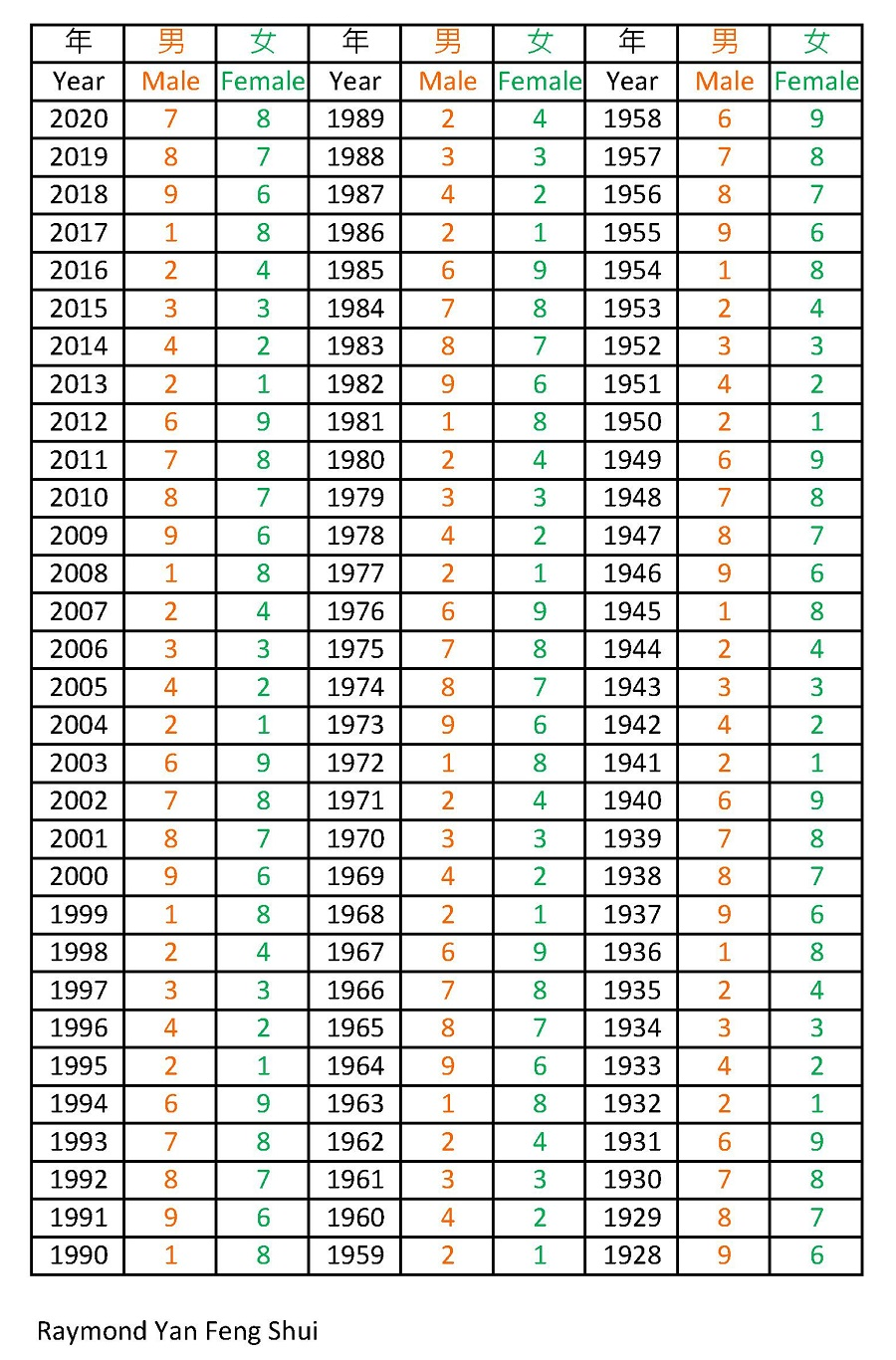 | 年 | 男 | 女 | 年 | 男 | 女 | 年 | 男 | 女 |
|---|---|---|---|---|---|---|---|---|
| Year | Male | Female | Year | Male | Female | Year | Male | Female |
| 2020 | 7 | 8 | 1989 | 2 | 4 | 1958 | 6 | 9 |
| 2019 | 8 | 7 | 1988 | 3 | 3 | 1957 | 7 | 8 |
| 2018 | 9 | 6 | 1987 | 4 | 2 | 1956 | 8 | 7 |
| 2017 | 1 | 8 | 1986 | 2 | 1 | 1955 | 9 | 6 |
| 2016 | 2 | 4 | 1985 | 6 | 9 | 1954 | 1 | 8 |
| 2015 | 3 | 3 | 1984 | 7 | 8 | 1953 | 2 | 4 |
| 2014 | 4 | 2 | 1983 | 8 | 7 | 1952 | 3 | 3 |
| 2013 | 2 | 1 | 1982 | 9 | 6 | 1951 | 4 | 2 |
| 2012 | 6 | 9 | 1981 | 1 | 8 | 1950 | 2 | 1 |
| 2011 | 7 | 8 | 1980 | 2 | 4 | 1949 | 6 | 9 |
| 2010 | 8 | 7 | 1979 | 3 | 3 | 1948 | 7 | 8 |
| 2009 | 9 | 6 | 1978 | 4 | 2 | 1947 | 8 | 7 |
| 2008 | 1 | 8 | 1977 | 2 | 1 | 1946 | 9 | 6 |
| 2007 | 2 | 4 | 1976 | 6 | 9 | 1945 | 1 | 8 |
| 2006 | 3 | 3 | 1975 | 7 | 8 | 1944 | 2 | 4 |
| 2005 | 4 | 2 | 1974 | 8 | 7 | 1943 | 3 | 3 |
| 2004 | 2 | 1 | 1973 | 9 | 6 | 1942 | 4 | 2 |
| 2003 | 6 | 9 | 1972 | 1 | 8 | 1941 | 2 | 1 |
| 2002 | 7 | 8 | 1971 | 2 | 4 | 1940 | 6 | 9 |
| 2001 | 8 | 7 | 1970 | 3 | 3 | 1939 | 7 | 8 |
| 2000 | 9 | 6 | 1969 | 4 | 2 | 1938 | 8 | 7 |
| 1999 | 1 | 8 | 1968 | 2 | 1 | 1937 | 9 | 6 |
| 1998 | 2 | 4 | 1967 | 6 | 9 | 1936 | 1 | 8 |
| 1997 | 3 | 3 | 1966 | 7 | 8 | 1935 | 2 | 4 |
| 1996 | 4 | 2 | 1965 | 8 | 7 | 1934 | 3 | 3 |
| 1995 | 2 | 1 | 1964 | 9 | 6 | 1933 | 4 | 2 |
| 1994 | 6 | 9 | 1963 | 1 | 8 | 1932 | 2 | 1 |
| 1993 | 7 | 8 | 1962 | 2 | 4 | 1931 | 6 | 9 |
| 1992 | 8 | 7 | 1961 | 3 | 3 | 1930 | 7 | 8 |
| 1991 | 9 | 6 | 1960 | 4 | 2 | 1929 | 8 | 7 |
| 1990 | 1 | 8 | 1959 | 2 | 1 | 1928 | 9 | 6 |

Raymond Yan Feng Shui